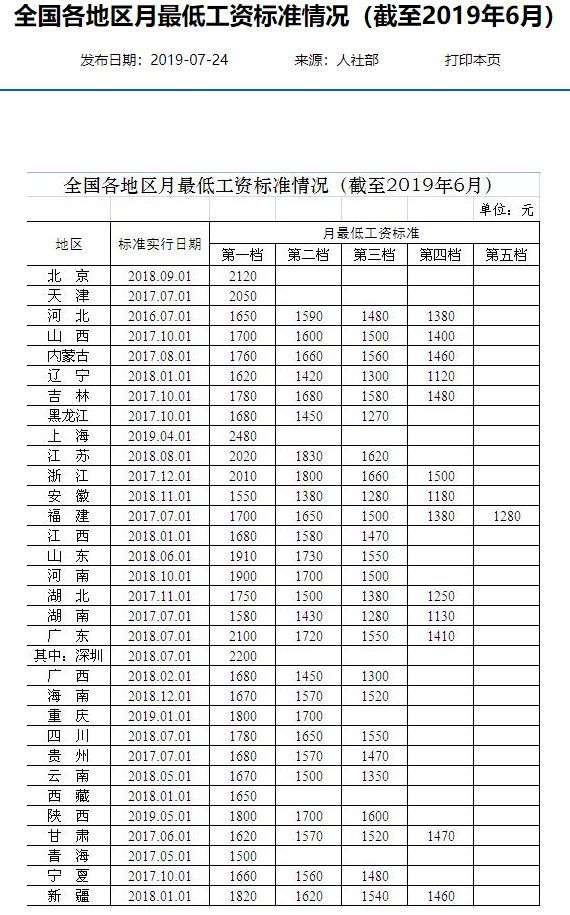 全国各地区月最低工资标准情况（截至2019年6月）

发布日期：2019-07-24　　来源：人社部　　打印本页

全国各地区月最低工资标准情况（截至2019年6月）

单位：元

| 地区 | 标准实行日期 | 月最低工资标准 第一档 | 第二档 | 第三档 | 第四档 | 第五档 |
|---|---|---|---|---|---|---|
| 北　京 | 2018.09.01 | 2120 | | | | |
| 天　津 | 2017.07.01 | 2050 | | | | |
| 河　北 | 2016.07.01 | 1650 | 1590 | 1480 | 1380 | |
| 山　西 | 2017.10.01 | 1700 | 1600 | 1500 | 1400 | |
| 内蒙古 | 2017.08.01 | 1760 | 1660 | 1560 | 1460 | |
| 辽　宁 | 2018.01.01 | 1620 | 1420 | 1300 | 1120 | |
| 吉　林 | 2017.10.01 | 1780 | 1680 | 1580 | 1480 | |
| 黑龙江 | 2017.10.01 | 1680 | 1450 | 1270 | | |
| 上　海 | 2019.04.01 | 2480 | | | | |
| 江　苏 | 2018.08.01 | 2020 | 1830 | 1620 | | |
| 浙　江 | 2017.12.01 | 2010 | 1800 | 1660 | 1500 | |
| 安　徽 | 2018.11.01 | 1550 | 1380 | 1280 | 1180 | |
| 福　建 | 2017.07.01 | 1700 | 1650 | 1500 | 1380 | 1280 |
| 江　西 | 2018.01.01 | 1680 | 1580 | 1470 | | |
| 山　东 | 2018.06.01 | 1910 | 1730 | 1550 | | |
| 河　南 | 2018.10.01 | 1900 | 1700 | 1500 | | |
| 湖　北 | 2017.11.01 | 1750 | 1500 | 1380 | 1250 | |
| 湖　南 | 2017.07.01 | 1580 | 1430 | 1280 | 1130 | |
| 广　东 | 2018.07.01 | 2100 | 1720 | 1550 | 1410 | |
| 其中：深圳 | 2018.07.01 | 2200 | | | | |
| 广　西 | 2018.02.01 | 1680 | 1450 | 1300 | | |
| 海　南 | 2018.12.01 | 1670 | 1570 | 1520 | | |
| 重　庆 | 2019.01.01 | 1800 | 1700 | | | |
| 四　川 | 2018.07.01 | 1780 | 1650 | 1550 | | |
| 贵　州 | 2017.07.01 | 1680 | 1570 | 1470 | | |
| 云　南 | 2018.05.01 | 1670 | 1500 | 1350 | | |
| 西　藏 | 2018.01.01 | 1650 | | | | |
| 陕　西 | 2019.05.01 | 1800 | 1700 | 1600 | | |
| 甘　肃 | 2017.06.01 | 1620 | 1570 | 1520 | 1470 | |
| 青　海 | 2017.05.01 | 1500 | | | | |
| 宁　夏 | 2017.10.01 | 1660 | 1560 | 1480 | | |
| 新　疆 | 2018.01.01 | 1820 | 1620 | 1540 | 1460 | |